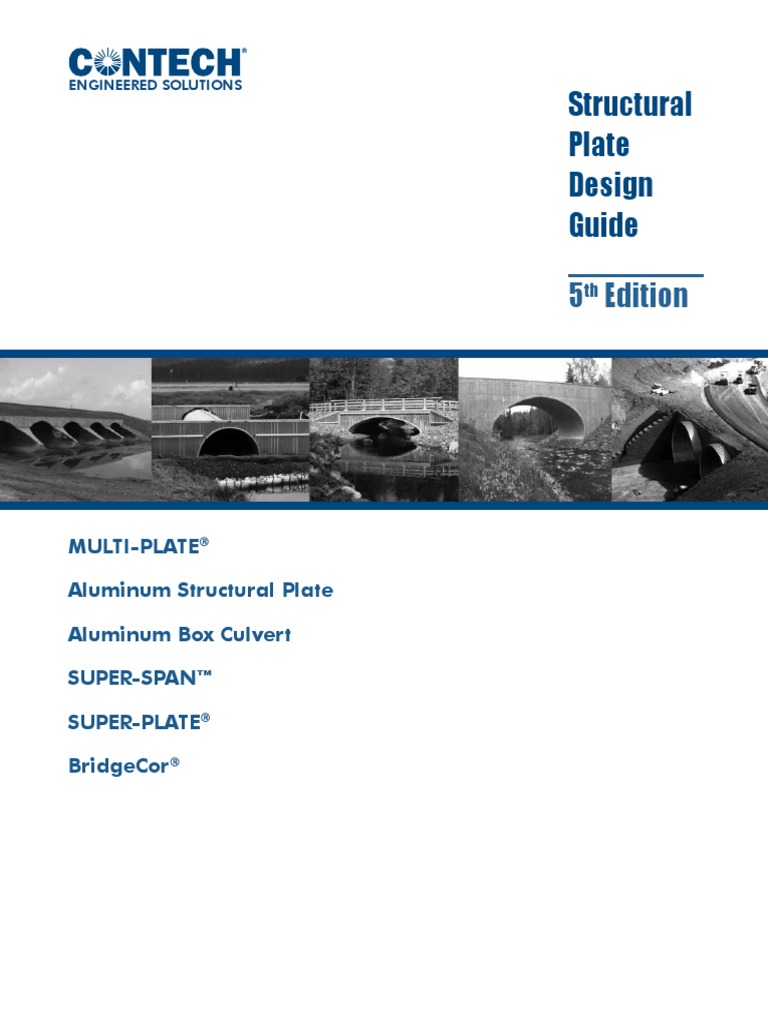 CONTECH®
ENGINEERED SOLUTIONS

Structural Plate Design Guide

5th Edition

MULTI-PLATE®

Aluminum Structural Plate

Aluminum Box Culvert

SUPER-SPAN™

SUPER-PLATE®

BridgeCor®